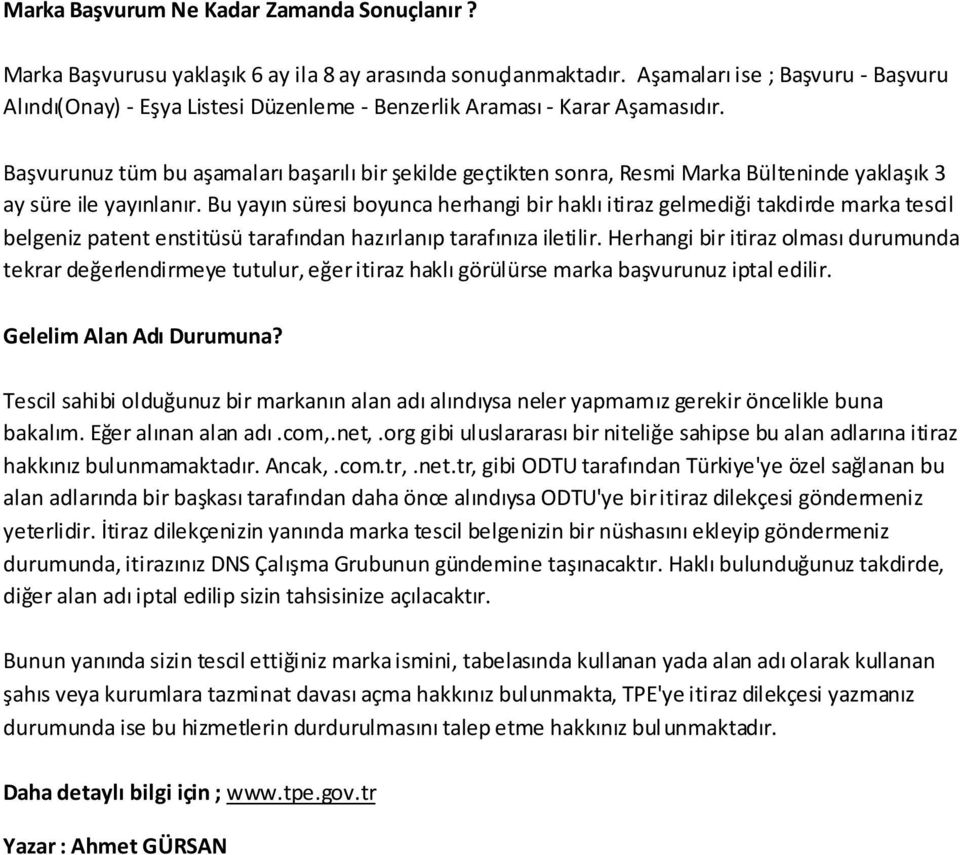 Marka Başvurum Ne Kadar Zamanda Sonuçlanır ?

Marka Başvurusu yaklaşık 6 ay ila 8 ay arasında sonuçlanmaktadır. Aşamaları ise ; Başvuru - Başvuru Alındı(Onay) - Eşya Listesi Düzenleme - Benzerlik Araması - Karar Aşamasıdır.

Başvurunuz tüm bu aşamaları başarılı bir şekilde geçtikten sonra, Resmi Marka Bülteninde yaklaşık 3 ay süre ile yayınlanır. Bu yayın süresi boyunca herhangi bir haklı itiraz gelmediği takdirde marka tescil belgeniz patent enstitüsü tarafından hazırlanıp tarafınıza iletilir. Herhangi bir itiraz olması durumunda tekrar değerlendirmeye tutulur, eğer itiraz haklı görülürse marka başvurunuz iptal edilir.

Gelelim Alan Adı Durumuna?

Tescil sahibi olduğunuz bir markanın alan adı alındıysa neler yapmamız gerekir öncelikle buna bakalım. Eğer alınan alan adı .com,.net, .org gibi uluslararası bir niteliğe sahipse bu alan adlarına itiraz hakkınız bulunmamaktadır. Ancak, .com.tr, .net.tr, gibi ODTU tarafından Türkiye'ye özel sağlanan bu alan adlarında bir başkası tarafından daha önce alındıysa ODTU'ye bir itiraz dilekçesi göndermeniz yeterlidir. İtiraz dilekçenizin yanında marka tescil belgenizin bir nüshasını ekleyip göndermeniz durumunda, itirazınız DNS Çalışma Grubunun gündemine taşınacaktır. Haklı bulunduğunuz takdirde, diğer alan adı iptal edilip sizin tahsisinize açılacaktır.

Bunun yanında sizin tescil ettiğiniz marka ismini, tabelasında kullanan yada alan adı olarak kullanan şahıs veya kurumlara tazminat davası açma hakkınız bulunmakta, TPE'ye itiraz dilekçesi yazmanız durumunda ise bu hizmetlerin durdurulmasını talep etme hakkınız bulunmaktadır.

Daha detaylı bilgi için ; www.tpe.gov.tr

Yazar : Ahmet GÜRSAN